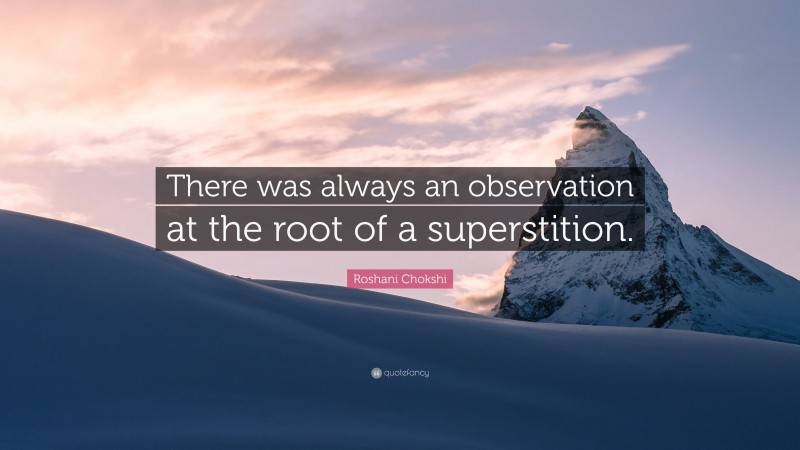 There was always an observation at the root of a superstition.

Roshani Chokshi

quotefancy